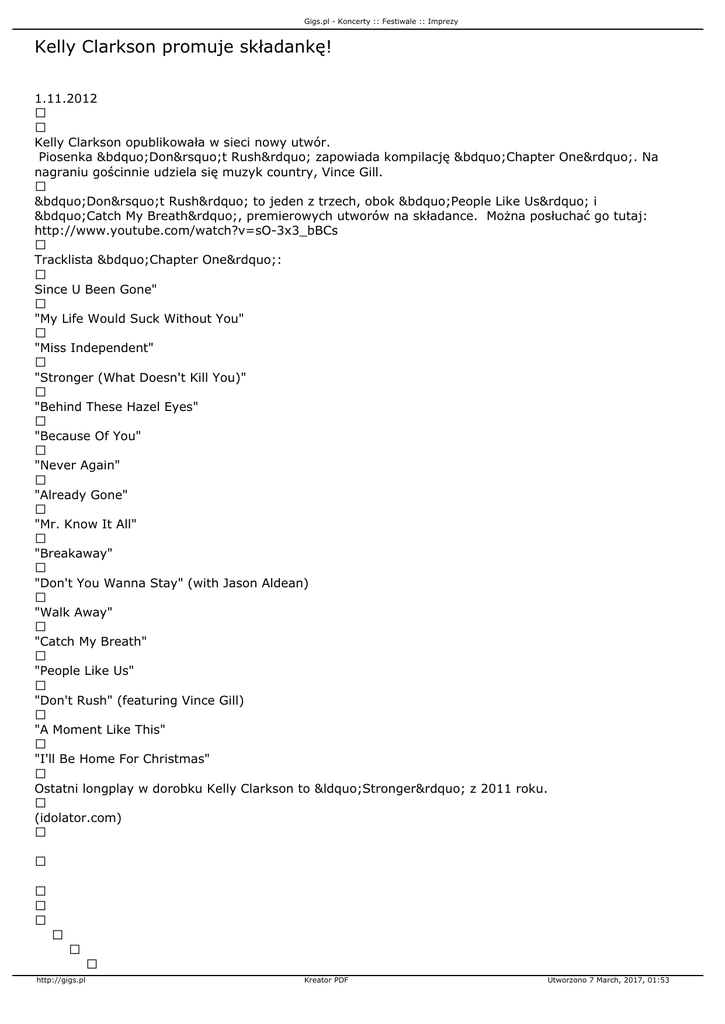 Gigs.pl - Koncerty :: Festiwale :: Imprezy

Kelly Clarkson promuje składankę!

1.11.2012

Kelly Clarkson opublikowała w sieci nowy utwór.
 Piosenka &bdquo;Don&rsquo;t Rush&rdquo; zapowiada kompilację &bdquo;Chapter One&rdquo;. Na nagraniu gościnnie udziela się muzyk country, Vince Gill.

&bdquo;Don&rsquo;t Rush&rdquo; to jeden z trzech, obok &bdquo;People Like Us&rdquo; i &bdquo;Catch My Breath&rdquo;, premierowych utworów na składance. Można posłuchać go tutaj: http://www.youtube.com/watch?v=sO-3x3_bBCs

Tracklista &bdquo;Chapter One&rdquo;:

Since U Been Gone"

"My Life Would Suck Without You"

"Miss Independent"

"Stronger (What Doesn't Kill You)"

"Behind These Hazel Eyes"

"Because Of You"

"Never Again"

"Already Gone"

"Mr. Know It All"

"Breakaway"

"Don't You Wanna Stay" (with Jason Aldean)

"Walk Away"

"Catch My Breath"

"People Like Us"

"Don't Rush" (featuring Vince Gill)

"A Moment Like This"

"I'll Be Home For Christmas"

Ostatni longplay w dorobku Kelly Clarkson to &ldquo;Stronger&rdquo; z 2011 roku.

(idolator.com)

http://gigs.pl Kreator PDF Utworzono 7 March, 2017, 01:53